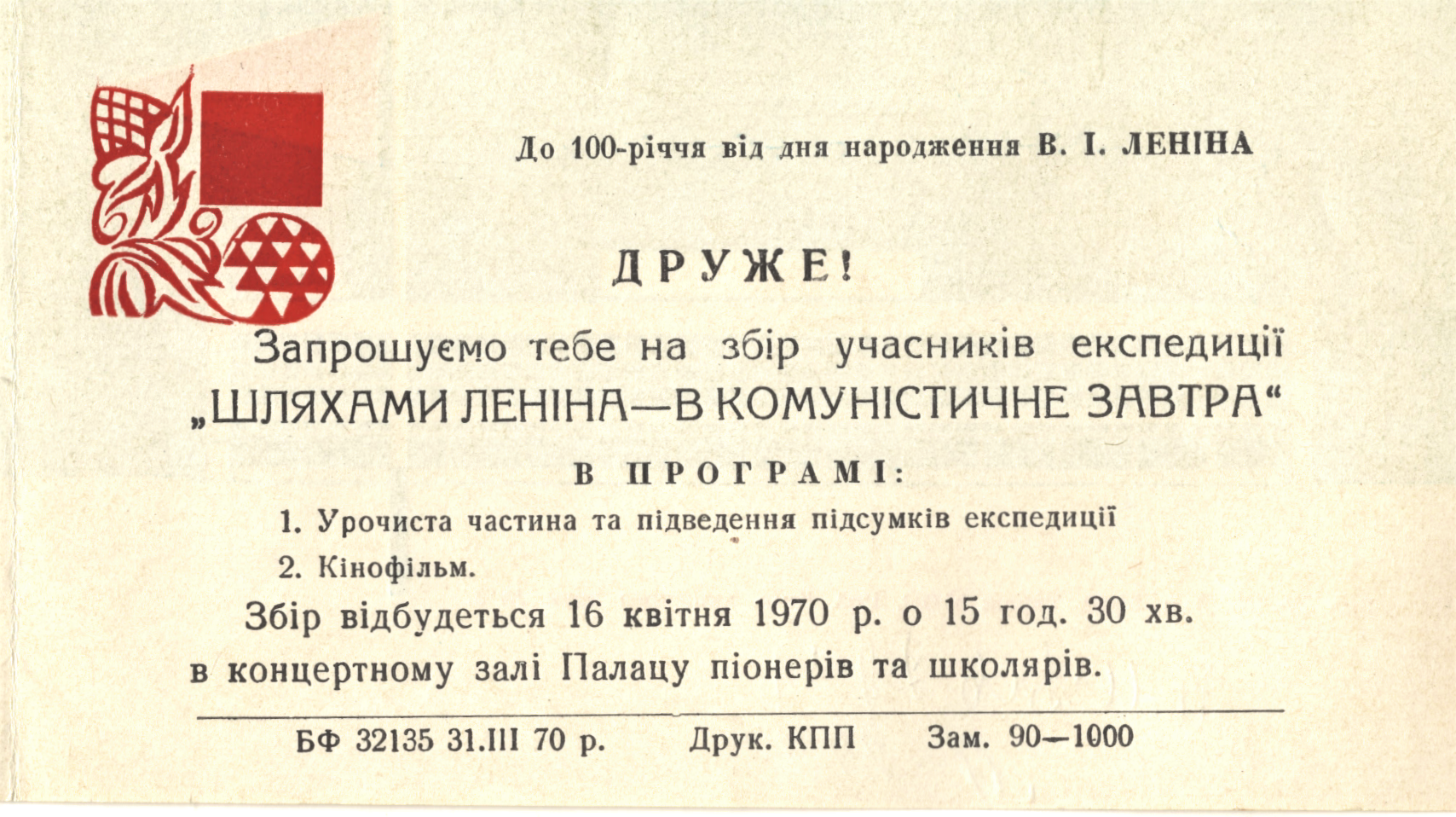 До 100-річчя від дня народження В. І. ЛЕНІНА

ДРУЖЕ!

Запрошуємо тебе на збір учасників експедиції „ШЛЯХАМИ ЛЕНІНА—В КОМУНІСТИЧНЕ ЗАВТРА“

В ПРОГРАМІ:

1. Урочиста частина та підведення підсумків експедиції

2. Кінофільм.

Збір відбудеться 16 квітня 1970 р. о 15 год. 30 хв. в концертному залі Палацу піонерів та школярів.

БФ 32135 31.III 70 р. Друк. КПП Зам. 90—1000